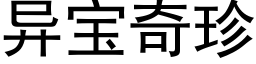 异宝奇珍